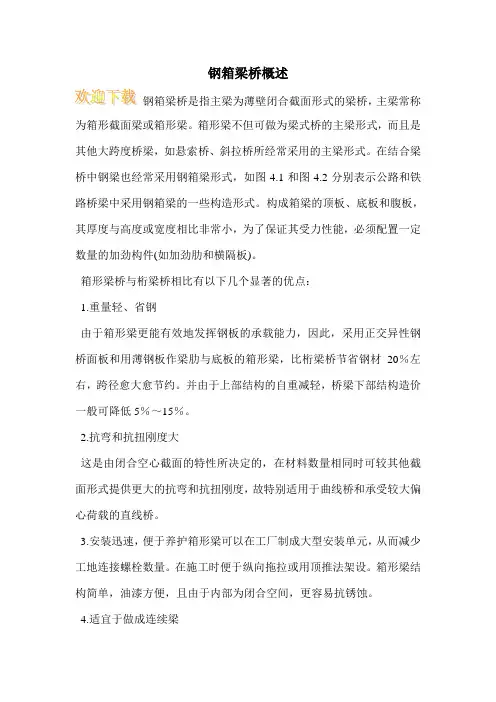 钢箱梁桥概述

欢迎下载 钢箱梁桥是指主梁为薄壁闭合截面形式的梁桥，主梁常称为箱形截面梁或箱形梁。箱形梁不但可做为梁式桥的主梁形式，而且是其他大跨度桥梁，如悬索桥、斜拉桥所经常采用的主梁形式。在结合梁桥中钢梁也经常采用钢箱梁形式，如图 4.1 和图 4.2 分别表示公路和铁路桥梁中采用钢箱梁的一些构造形式。构成箱梁的顶板、底板和腹板，其厚度与高度或宽度相比非常小，为了保证其受力性能，必须配置一定数量的加劲构件(如加劲肋和横隔板)。

箱形梁桥与桁梁桥相比有以下几个显著的优点：

1.重量轻、省钢

由于箱形梁更能有效地发挥钢板的承载能力，因此，采用正交异性钢桥面板和用薄钢板作梁肋与底板的箱形梁，比桁梁桥节省钢材 20%左右，跨径愈大愈节约。并由于上部结构的自重减轻，桥梁下部结构造价一般可降低 5%～15%。

2.抗弯和抗扭刚度大

这是由闭合空心截面的特性所决定的，在材料数量相同时可较其他截面形式提供更大的抗弯和抗扭刚度，故特别适用于曲线桥和承受较大偏心荷载的直线桥。

3.安装迅速，便于养护箱形梁可以在工厂制成大型安装单元，从而减少工地连接螺栓数量。在施工时便于纵向拖拉或用顶推法架设。箱形梁结构简单，油漆方便，且由于内部为闭合空间，更容易抗锈蚀。

4.适宜于做成连续梁